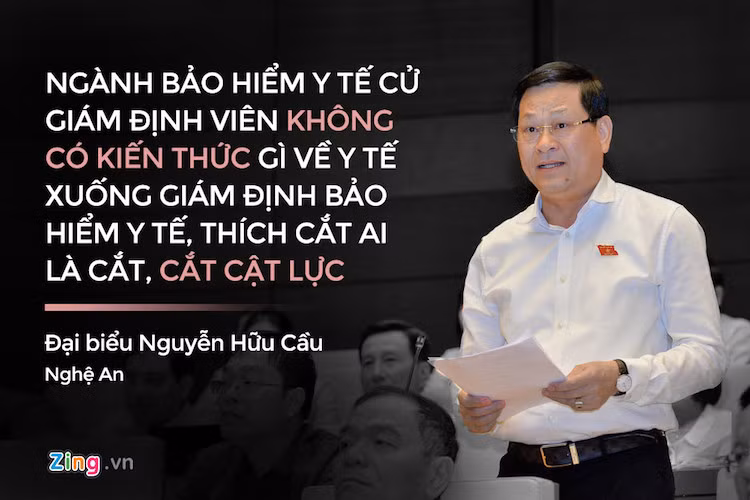 NGÀNH BẢO HIỂM Y TẾ CỬ GIÁM ĐỊNH VIÊN KHÔNG CÓ KIẾN THỨC GÌ VỀ Y TẾ XUỐNG GIÁM ĐỊNH BẢO HIỂM Y TẾ, THÍCH CẮT AI LÀ CẮT, CẮT CẬT LỰC

Đại biểu Nguyễn Hữu Cầu
Nghệ An

Zing.vn